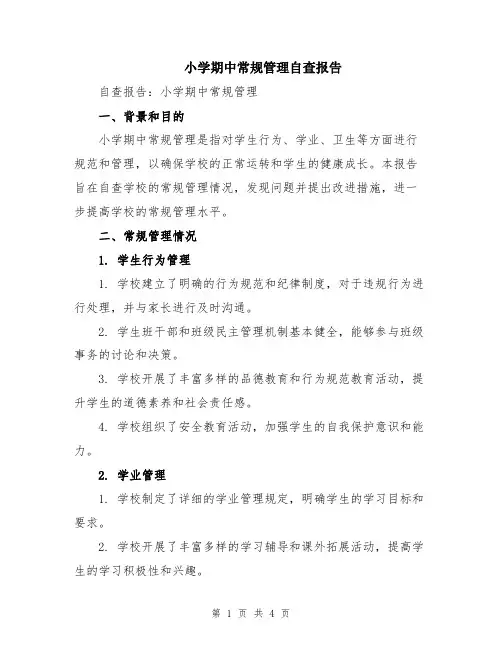 小学期中常规管理自查报告

自查报告：小学期中常规管理

一、背景和目的

小学期中常规管理是指对学生行为、学业、卫生等方面进行规范和管理，以确保学校的正常运转和学生的健康成长。本报告旨在自查学校的常规管理情况，发现问题并提出改进措施，进一步提高学校的常规管理水平。

二、常规管理情况

1. 学生行为管理

1. 学校建立了明确的行为规范和纪律制度，对于违规行为进行处理，并与家长进行及时沟通。

2. 学生班干部和班级民主管理机制基本健全，能够参与班级事务的讨论和决策。

3. 学校开展了丰富多样的品德教育和行为规范教育活动，提升学生的道德素养和社会责任感。

4. 学校组织了安全教育活动，加强学生的自我保护意识和能力。

2. 学业管理

1. 学校制定了详细的学业管理规定，明确学生的学习目标和要求。

2. 学校开展了丰富多样的学习辅导和课外拓展活动，提高学生的学习积极性和兴趣。

第 1 页 共 4 页